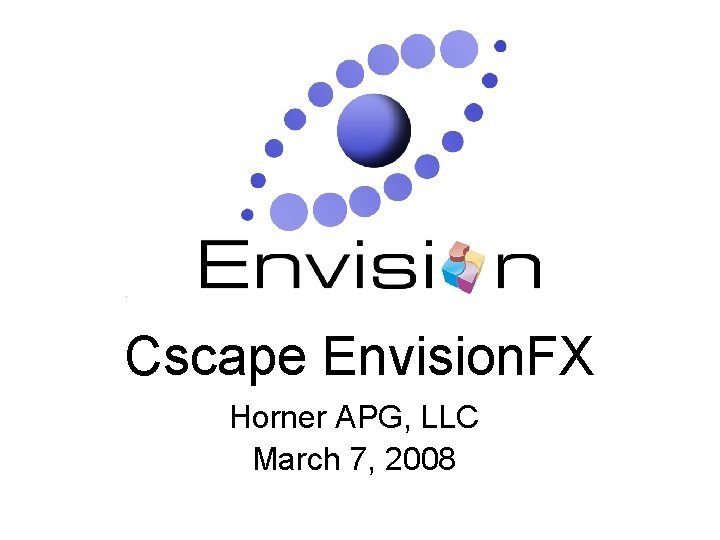 Envision

Cscape EnvisionFX

Horner APG, LLC
March 7, 2008